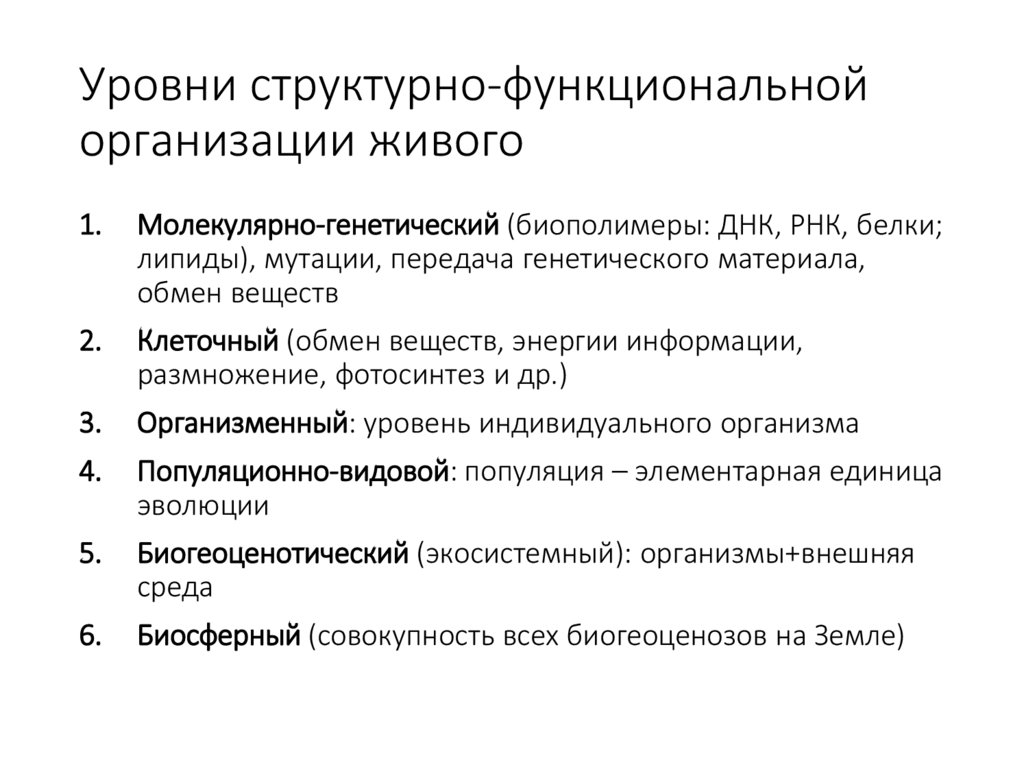 Уровни структурно-функциональной организации живого

1. Молекулярно-генетический (биополимеры: ДНК, РНК, белки; липиды), мутации, передача генетического материала, обмен веществ
2. Клеточный (обмен веществ, энергии информации, размножение, фотосинтез и др.)
3. Организменный: уровень индивидуального организма
4. Популяционно-видовой: популяция – элементарная единица эволюции
5. Биогеоценотический (экосистемный): организмы+внешняя среда
6. Биосферный (совокупность всех биогеоценозов на Земле)